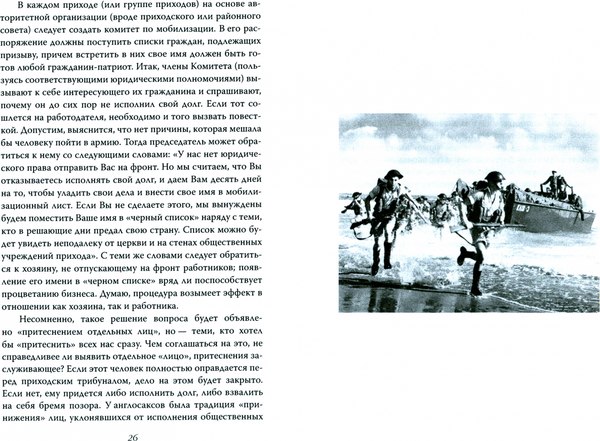 В каждом приходе (или группе приходов) на основе авторитетной организации (вроде приходского или районного совета) следует создать комитет по мобилизации. В его распоряжение должны поступить списки граждан, подлежащих призыву, причем встретить в них свое имя должен быть готов любой гражданин-патриот. Итак, члены Комитета (пользуясь соответствующими юридическими полномочиями) вызывают к себе интересующего их гражданина и спрашивают, почему он до сих пор не исполнил свой долг. Если тот сошлется на работодателя, необходимо и того вызвать повесткой. Допустим, выяснится, что нет причины, которая мешала бы человеку пойти в армию. Тогда председатель может обратиться к нему со следующими словами: «У нас нет юридического права отправить Вас на фронт. Но мы считаем, что Вы отказываетесь исполнять свой долг, и даем Вам десять дней на то, чтобы уладить свои дела и внести свое имя в мобилизационный лист. Если Вы не сделаете этого, мы вынуждены будем поместить Ваше имя в «черный список» наряду с теми, кто в решающие дни предал свою страну. Список можно будет увидеть неподалеку от церкви и на стенах общественных учреждений прихода». С теми же словами следует обратиться к хозяину, не отпускающему на фронт работников; появление его имени в «черном списке» вряд ли поспособствует процветанию бизнеса. Думаю, процедура возымеет эффект в отношении как хозяина, так и работника.

Несомненно, такое решение вопроса будет объявлено «притеснением отдельных лиц», но — теми, кто хотел бы «притеснить» всех нас сразу. Чем соглашаться на это, не справедливее ли выявить отдельное «лицо», притеснения заслуживающее? Если этот человек полностью оправдается перед приходским трибуналом, дело на этом будет закрыто. Если нет, ему придется либо исполнить долг, либо взвалить на себя бремя позора. У англосаксов была традиция «принижения» лиц, уклонявшихся от исполнения общественных

26